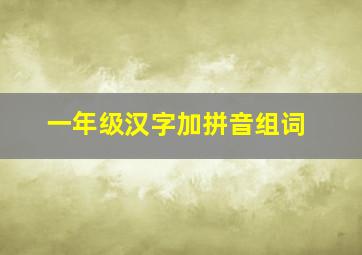 一年级汉字加拼音组词